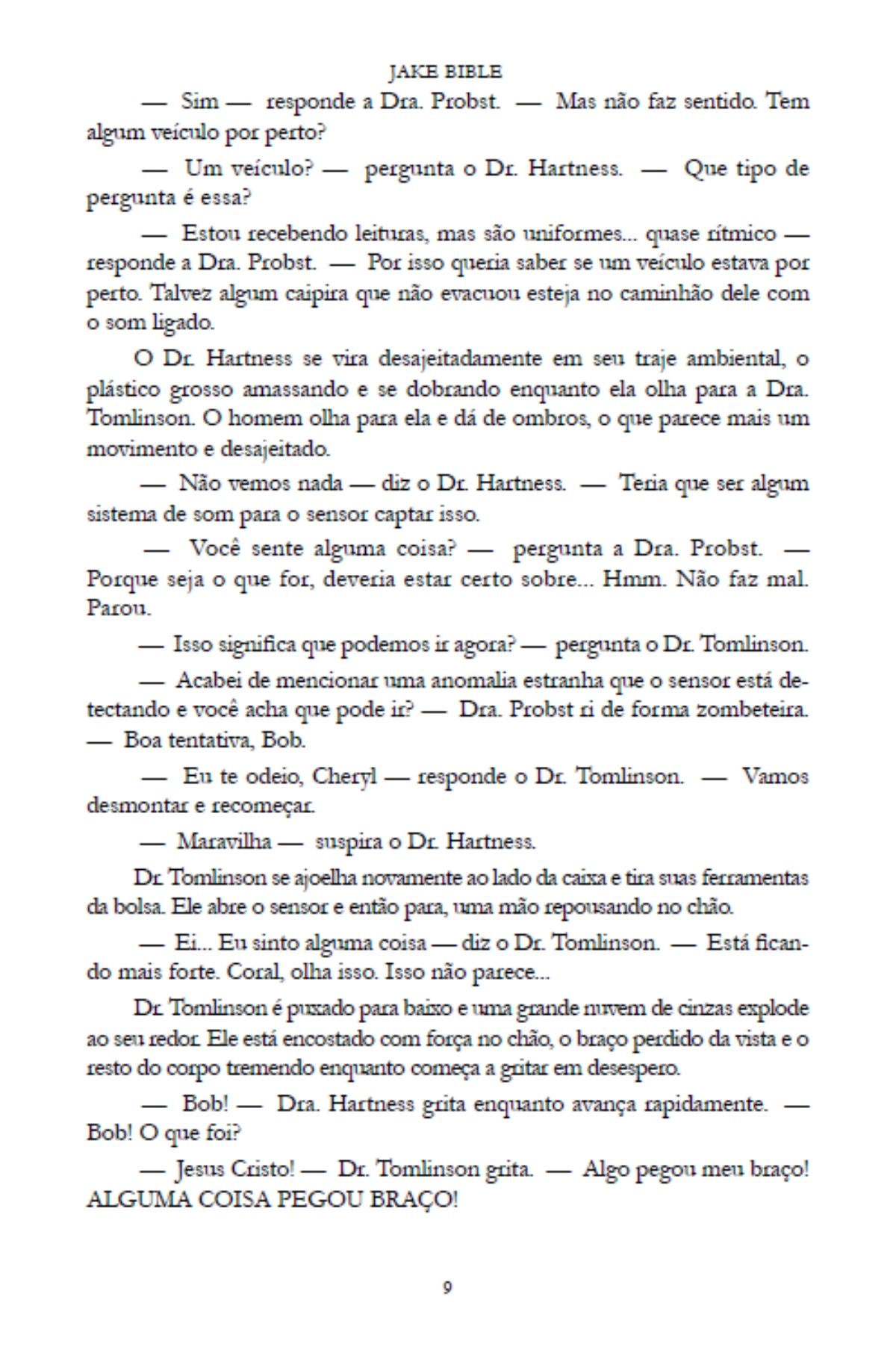 JAKE BIBLE

— Sim — responde a Dra. Probst. — Mas não faz sentido. Tem algum veículo por perto?

— Um veículo? — pergunta o Dr. Hartness. — Que tipo de pergunta é essa?

— Estou recebendo leituras, mas são uniformes... quase rítmico — responde a Dra. Probst. — Por isso queria saber se um veículo estava por perto. Talvez algum caipira que não evacuou esteja no caminhão dele com o som ligado.

O Dr. Hartness se vira desajeitadamente em seu traje ambiental, o plástico grosso amassando e se dobrando enquanto ela olha para a Dra. Tomlinson. O homem olha para ela e dá de ombros, o que parece mais um movimento e desajeitado.

— Não vemos nada — diz o Dr. Hartness. — Teria que ser algum sistema de som para o sensor captar isso.

— Você sente alguma coisa? — pergunta a Dra. Probst. — Porque seja o que for, deveria estar certo sobre... Hmm. Não faz mal. Parou.

— Isso significa que podemos ir agora? — pergunta o Dr. Tomlinson.

— Acabei de mencionar uma anomalia estranha que o sensor está detectando e você acha que pode ir? — Dra. Probst ri de forma zombeteira. — Boa tentativa, Bob.

— Eu te odeio, Cheryl — responde o Dr. Tomlinson. — Vamos desmontar e recomeçar.

— Maravilha — suspira o Dr. Hartness.

Dr. Tomlinson se ajoelha novamente ao lado da caixa e tira suas ferramentas da bolsa. Ele abre o sensor e então para, uma mão repousando no chão.

— Ei... Eu sinto alguma coisa — diz o Dr. Tomlinson. — Está ficando mais forte. Coral, olha isso. Isso não parece...

Dr. Tomlinson é puxado para baixo e uma grande nuvem de cinzas explode ao seu redor. Ele está encostado com força no chão, o braço perdido da vista e o resto do corpo tremendo enquanto começa a gritar em desespero.

— Bob! — Dra. Hartness grita enquanto avança rapidamente. — Bob! O que foi?

— Jesus Cristo! — Dr. Tomlinson grita. — Algo pegou meu braço! ALGUMA COISA PEGOU BRAÇO!

9